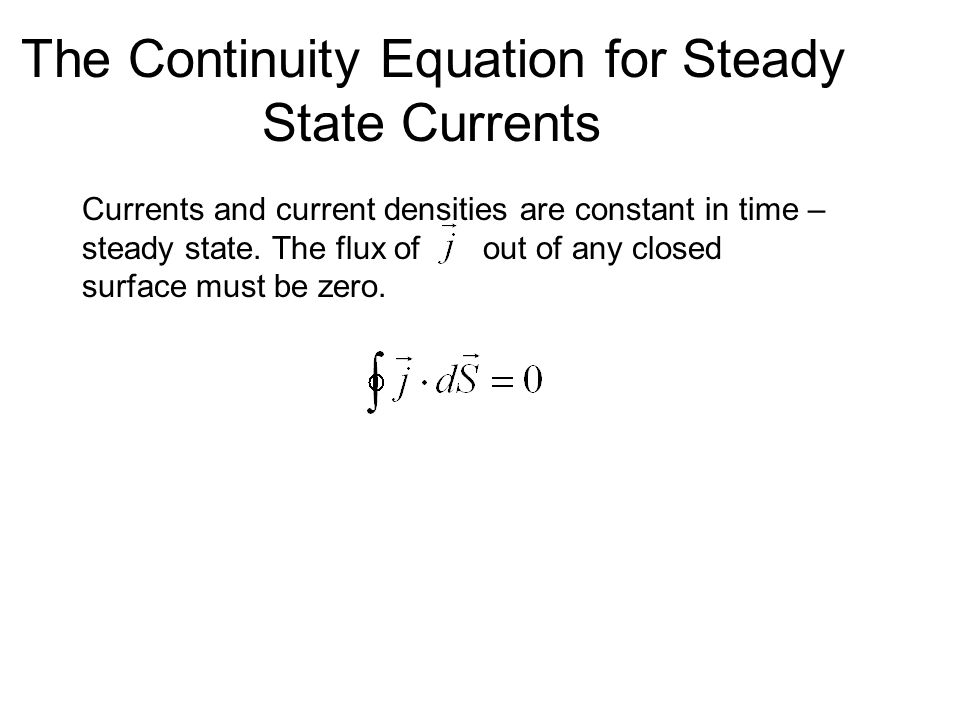 The Continuity Equation for Steady State Currents

Currents and current densities are constant in time – steady state. The flux of $\vec{j}$ out of any closed surface must be zero.

$\oint \vec{j} \cdot d\vec{S} = 0$